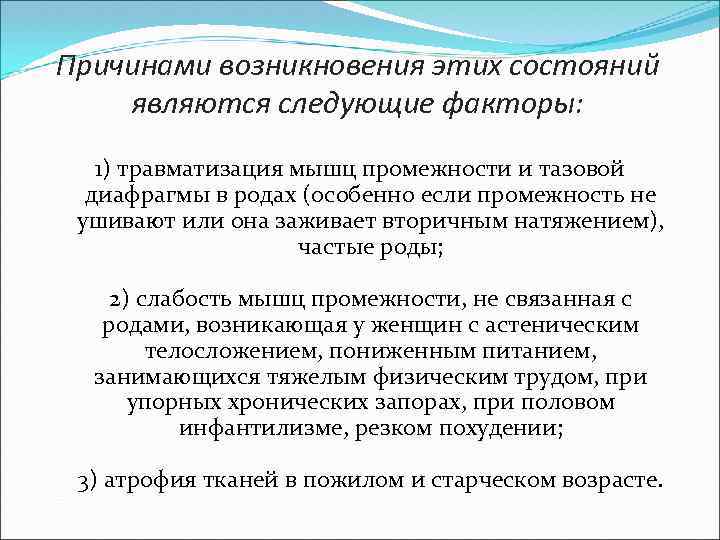 Причинами возникновения этих состояний являются следующие факторы:

1) травматизация мышц промежности и тазовой диафрагмы в родах (особенно если промежность не ушивают или она заживает вторичным натяжением), частые роды;

2) слабость мышц промежности, не связанная с родами, возникающая у женщин с астеническим телосложением, пониженным питанием, занимающихся тяжелым физическим трудом, при упорных хронических запорах, при половом инфантилизме, резком похудении;

3) атрофия тканей в пожилом и старческом возрасте.